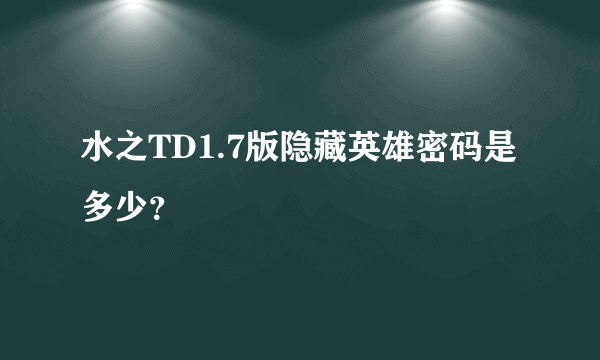 水之TD1.7版隐藏英雄密码是多少？